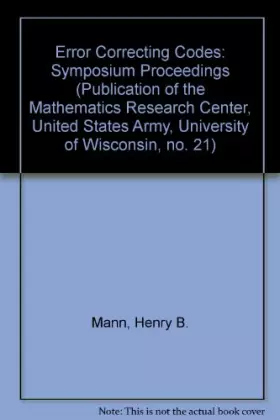 Error Correcting Codes: Symposium Proceedings (Publication of the Mathematics Research Center, United States Army, University of Wisconsin, no. 21)

Mann, Henry B.

Note: This is not the actual book cover